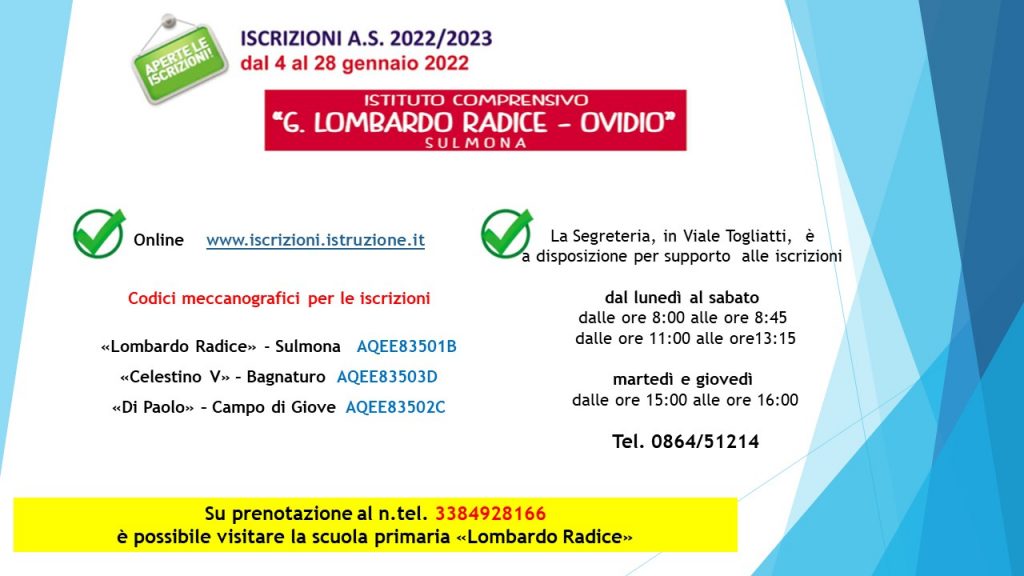 APERTE LE ISCRIZIONI!

ISCRIZIONI A.S. 2022/2023
dal 4 al 28 gennaio 2022

ISTITUTO COMPRENSIVO
"G. LOMBARDO RADICE – OVIDIO"
SULMONA

Online www.iscrizioni.istruzione.it

Codici meccanografici per le iscrizioni

«Lombardo Radice» – Sulmona AQEE83501B
«Celestino V» – Bagnaturo AQEE83503D
«Di Paolo» – Campo di Giove AQEE83502C

La Segreteria, in Viale Togliatti, è a disposizione per supporto alle iscrizioni

dal lunedì al sabato
dalle ore 8:00 alle ore 8:45
dalle ore 11:00 alle ore13:15

martedì e giovedì
dalle ore 15:00 alle ore 16:00

Tel. 0864/51214

Su prenotazione al n.tel. 3384928166
è possibile visitare la scuola primaria «Lombardo Radice»